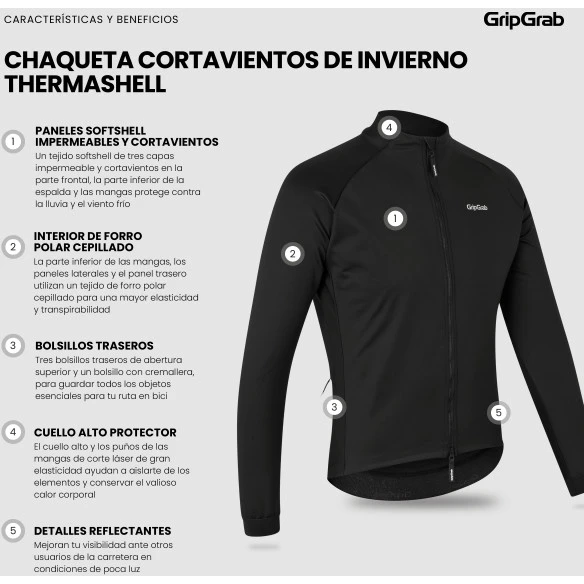 CARACTERÍSTICAS Y BENEFICIOS

GripGrab

CHAQUETA CORTAVIENTOS DE INVIERNO THERMASHELL

1 PANELES SOFTSHELL IMPERMEABLES Y CORTAVIENTOS
Un tejido softshell de tres capas impermeable y cortavientos en la parte frontal, la parte inferior de la espalda y las mangas protege contra la lluvia y el viento frío

2 INTERIOR DE FORRO POLAR CEPILLADO
La parte inferior de las mangas, los paneles laterales y el panel trasero utilizan un tejido de forro polar cepillado para una mayor elasticidad y transpirabilidad

3 BOLSILLOS TRASEROS
Tres bolsillos traseros de abertura superior y un bolsillo con cremallera, para guardar todos los objetos esenciales para tu ruta en bici

4 CUELLO ALTO PROTECTOR
El cuello alto y los puños de las mangas de corte láser de gran elasticidad ayudan a aislarte de los elementos y conservar el valioso calor corporal

5 DETALLES REFLECTANTES
Mejoran tu visibilidad ante otros usuarios de la carretera en condiciones de poca luz

4

GripGrab

1

2

3

5